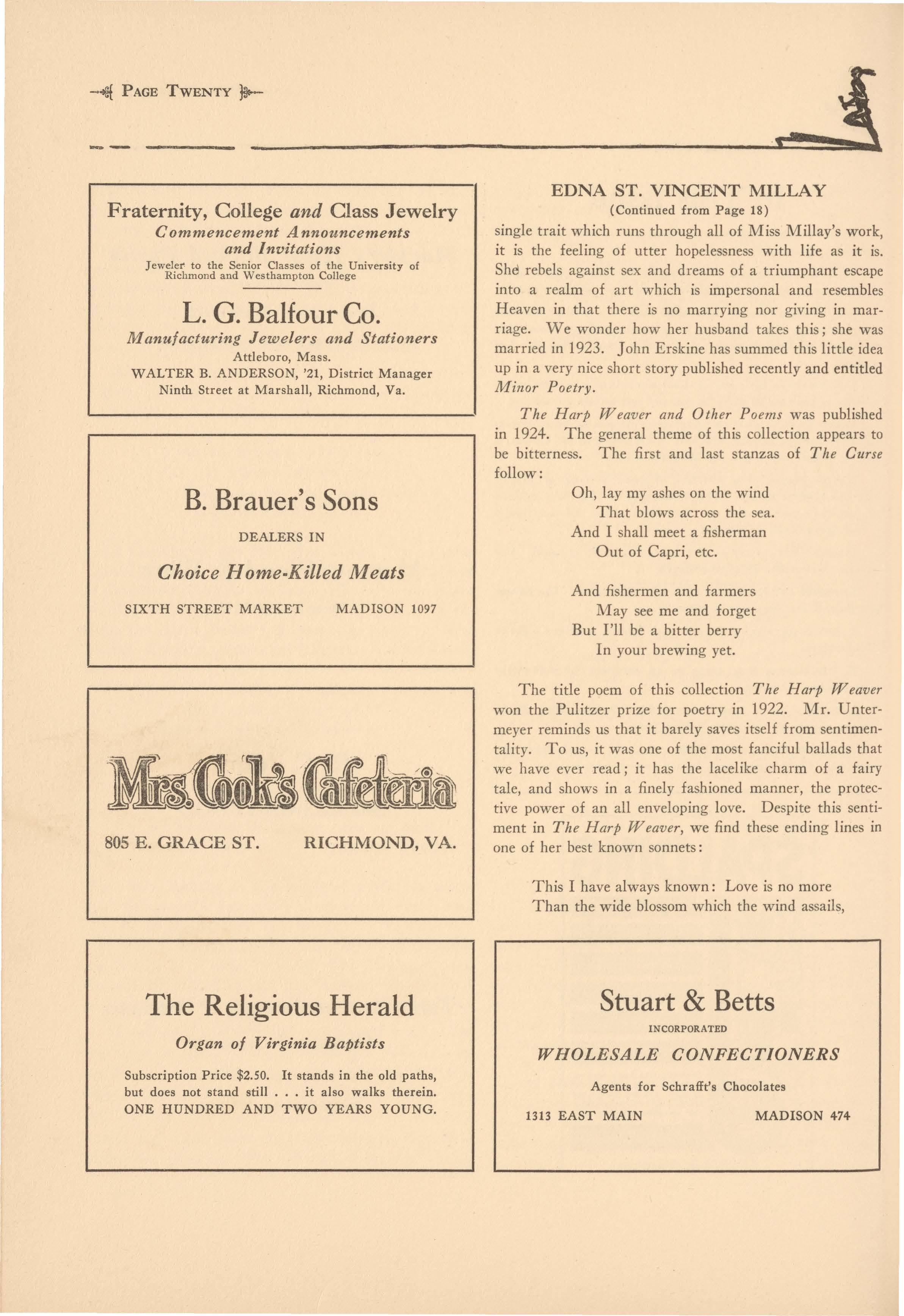 PAGE TWENTY

Fraternity, College and Class Jewelry
Commencement Announcements and Invitations
Jeweler to the Senior Classes of the University of Richmond and Westhampton College

L. G. Balfour Co.
Manufacturing Jewelers and Stationers
Attleboro, Mass.
WALTER B. ANDERSON, '21, District Manager
Ninth Street at Marshall, Richmond, Va.

B. Brauer's Sons
DEALERS IN
Choice Home-Killed Meats
SIXTH STREET MARKET MADISON 1097

Mrs. Cook's Cafeteria
805 E. GRACE ST. RICHMOND, VA.

The Religious Herald
Organ of Virginia Baptists
Subscription Price $2.50. It stands in the old paths, but does not stand still . . . it also walks therein. ONE HUNDRED AND TWO YEARS YOUNG.

EDNA ST. VINCENT MILLAY
(Continued from Page 18)
single trait which runs through all of Miss Millay's work, it is the feeling of utter hopelessness with life as it is. She rebels against sex and dreams of a triumphant escape into a realm of art which is impersonal and resembles Heaven in that there is no marrying nor giving in marriage. We wonder how her husband takes this; she was married in 1923. John Erskine has summed this little idea up in a very nice short story published recently and entitled Minor Poetry.

The Harp Weaver and Other Poems was published in 1924. The general theme of this collection appears to be bitterness. The first and last stanzas of The Curse follow:

Oh, lay my ashes on the wind
That blows across the sea.
And I shall meet a fisherman
Out of Capri, etc.

And fishermen and farmers
May see me and forget
But I'll be a bitter berry
In your brewing yet.

The title poem of this collection The Harp Weaver won the Pulitzer prize for poetry in 1922. Mr. Untermeyer reminds us that it barely saves itself from sentimentality. To us, it was one of the most fanciful ballads that we have ever read; it has the lacelike charm of a fairy tale, and shows in a finely fashioned manner, the protective power of an all enveloping love. Despite this sentiment in The Harp Weaver, we find these ending lines in one of her best known sonnets:

This I have always known: Love is no more
Than the wide blossom which the wind assails,

Stuart & Betts
INCORPORATED
WHOLESALE CONFECTIONERS
Agents for Schrafft's Chocolates
1313 EAST MAIN MADISON 474